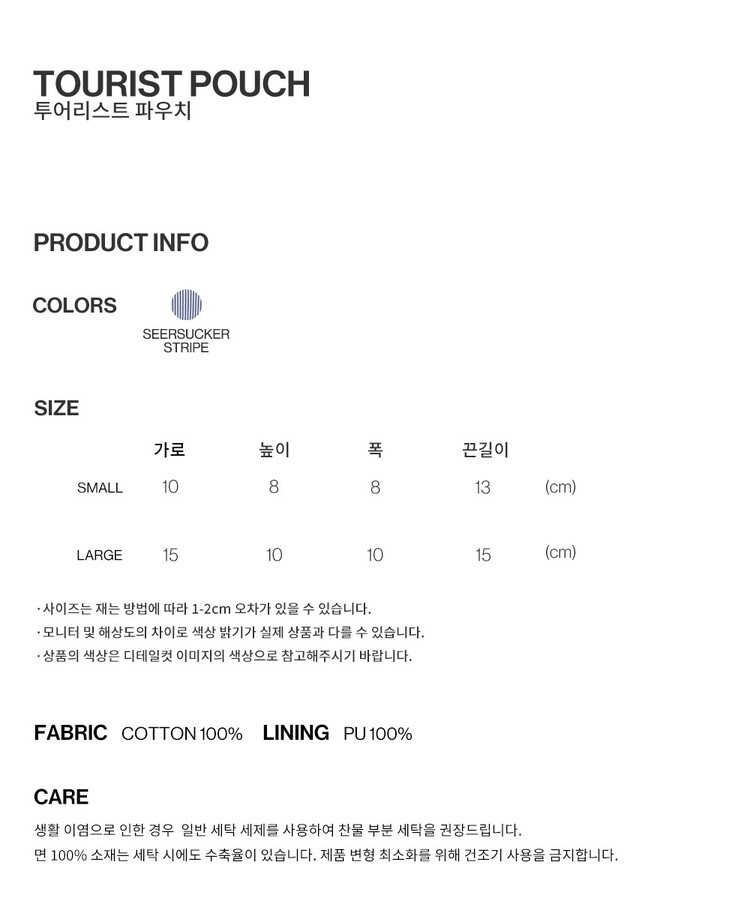 TOURIST POUCH
투어리스트 파우치

PRODUCT INFO

COLORS

SEERSUCKER
STRIPE

SIZE

|  | 가로 | 높이 | 폭 | 끈길이 |  |
|---|---|---|---|---|---|
| SMALL | 10 | 8 | 8 | 13 | (cm) |
| LARGE | 15 | 10 | 10 | 15 | (cm) |

· 사이즈는 재는 방법에 따라 1-2cm 오차가 있을 수 있습니다.
· 모니터 및 해상도의 차이로 색상 밝기가 실제 상품과 다를 수 있습니다.
· 상품의 색상은 디테일컷 이미지의 색상으로 참고해주시기 바랍니다.

FABRIC COTTON 100% LINING PU 100%

CARE

생활 이염으로 인한 경우 일반 세탁 세제를 사용하여 찬물 부분 세탁을 권장드립니다.
면 100% 소재는 세탁 시에도 수축율이 있습니다. 제품 변형 최소화를 위해 건조기 사용을 금지합니다.